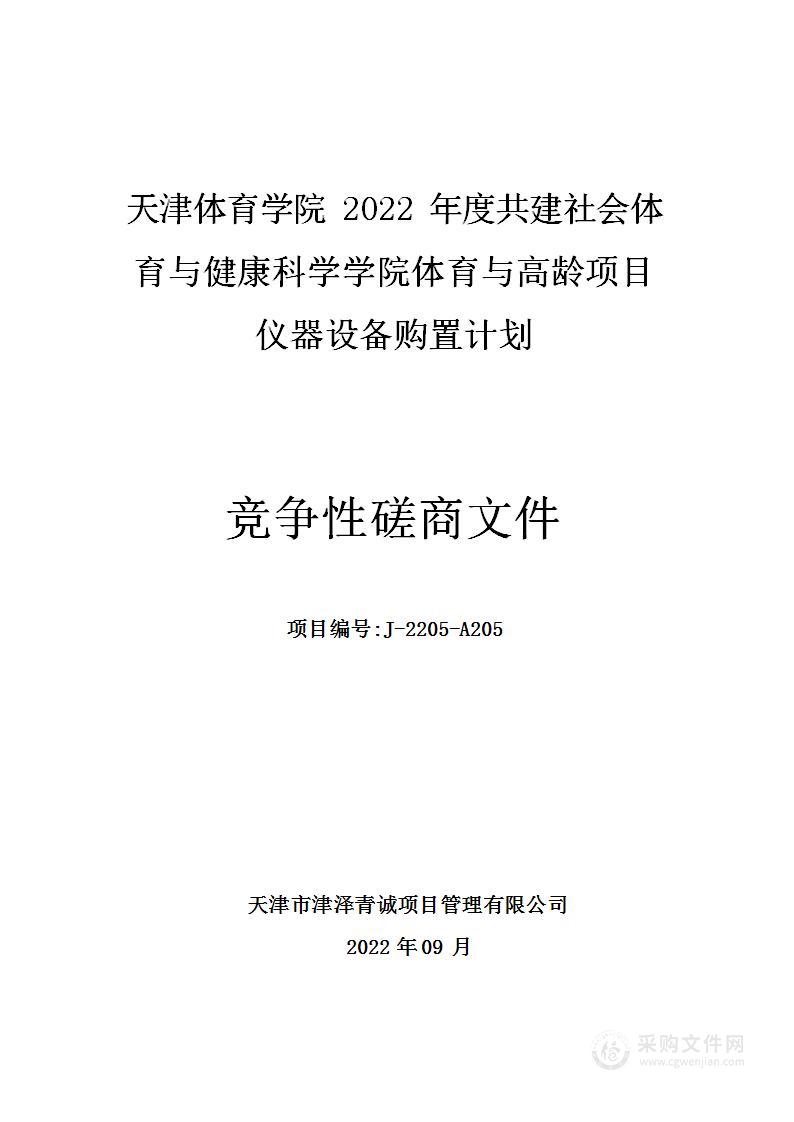 天津体育学院 2022 年度共建社会体育与健康科学学院体育与高龄项目仪器设备购置计划

竞争性磋商文件

项目编号:J-2205-A205

天津市津泽青诚项目管理有限公司

2022 年 09 月

采购文件网
www.cgwenjian.com